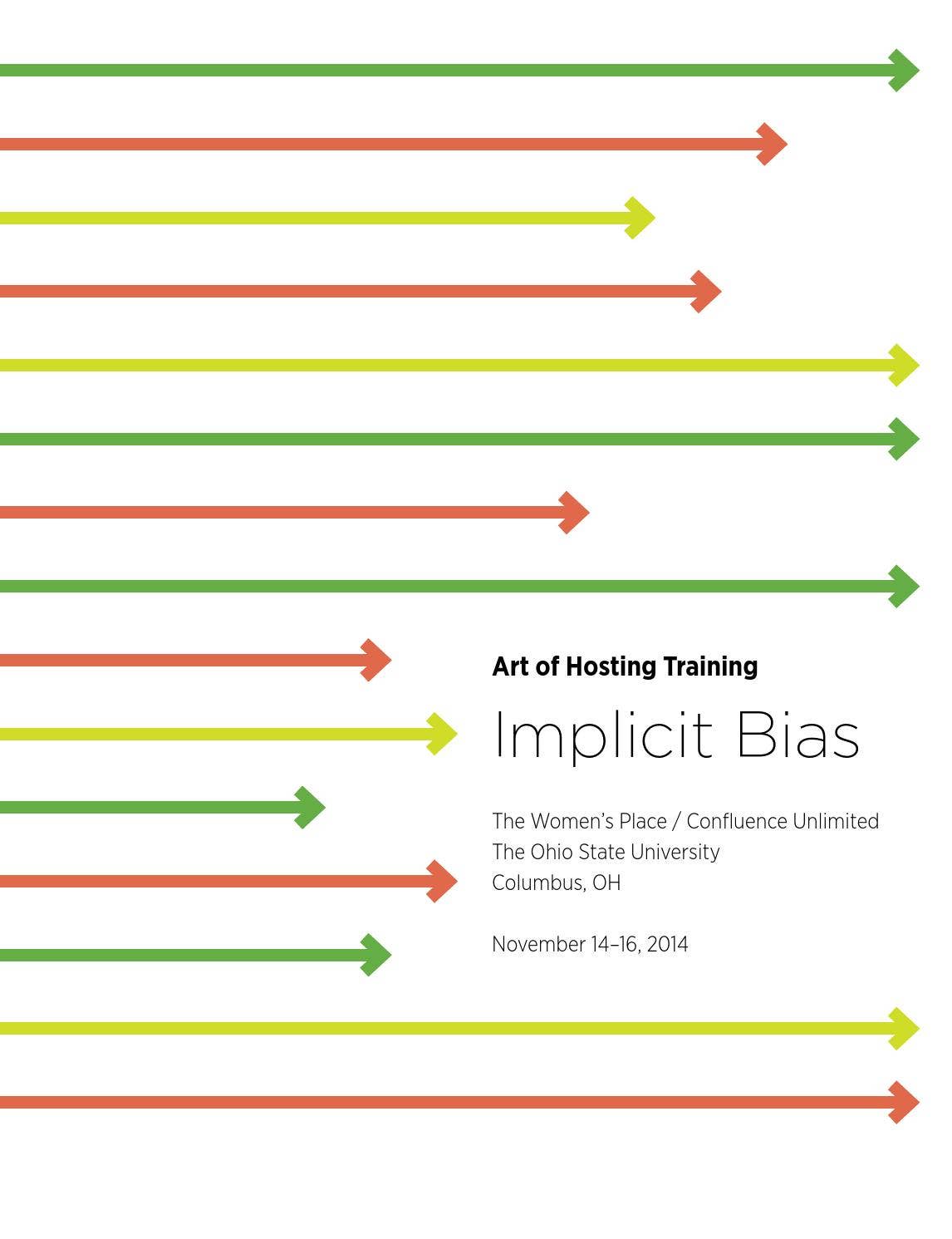 Art of Hosting Training

Implicit Bias

The Women's Place / Confluence Unlimited
The Ohio State University
Columbus, OH

November 14–16, 2014